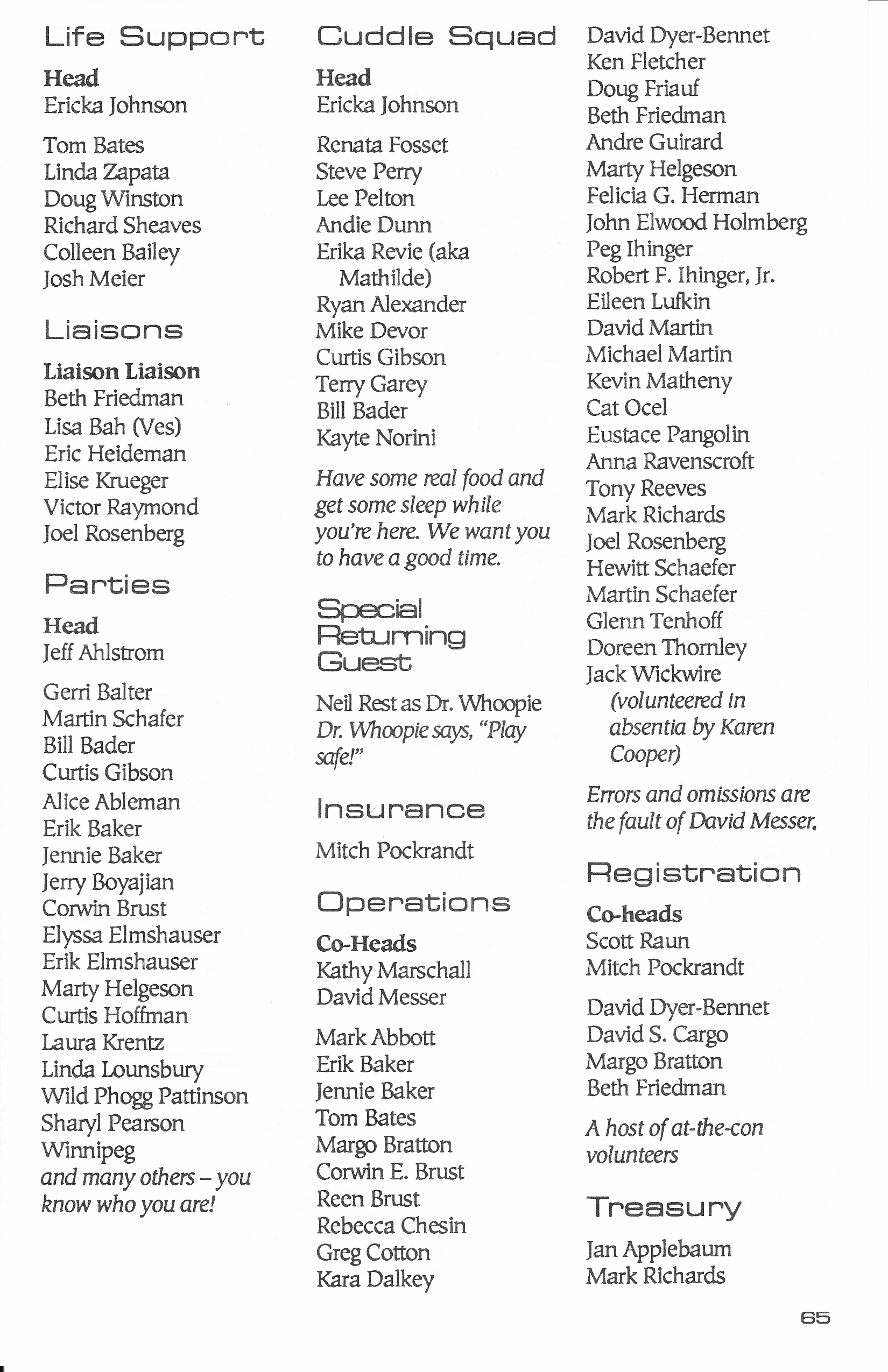 Life Support

Head
Ericka Johnson

Tom Bates
Linda Zapata
Doug Winston
Richard Sheaves
Colleen Bailey
Josh Meier

Liaisons

Liaison Liaison
Beth Friedman
Lisa Bah (Ves)
Eric Heideman
Elise Krueger
Victor Raymond
Joel Rosenberg

Parties

Head
Jeff Ahlstrom

Gerri Balter
Martin Schafer
Bill Bader
Curtis Gibson
Alice Ableman
Erik Baker
Jennie Baker
Jerry Boyajian
Corwin Brust
Elyssa Elmshauser
Erik Elmshauser
Marty Helgeson
Curtis Hoffman
Laura Krentz
Linda Lounsbury
Wild Phogg Pattinson
Sharyl Pearson
Winnipeg
and many others – you know who you are!

Cuddle Squad

Head
Ericka Johnson

Renata Fosset
Steve Perry
Lee Pelton
Andie Dunn
Erika Revie (aka Mathilde)
Ryan Alexander
Mike Devor
Curtis Gibson
Terry Garey
Bill Bader
Kayte Norini

Have some real food and get some sleep while you're here. We want you to have a good time.

Special Returning Guest

Neil Rest as Dr. Whoopie
Dr. Whoopie says, "Play safe!"

Insurance

Mitch Pockrandt

Operations

Co-Heads
Kathy Marschall
David Messer

Mark Abbott
Erik Baker
Jennie Baker
Tom Bates
Margo Bratton
Corwin E. Brust
Reen Brust
Rebecca Chesin
Greg Cotton
Kara Dalkey
David Dyer-Bennet
Ken Fletcher
Doug Friauf
Beth Friedman
Andre Guirard
Marty Helgeson
Felicia G. Herman
John Elwood Holmberg
Peg Ihinger
Robert F. Ihinger, Jr.
Eileen Lufkin
David Martin
Michael Martin
Kevin Matheny
Cat Ocel
Eustace Pangolin
Anna Ravenscroft
Tony Reeves
Mark Richards
Joel Rosenberg
Hewitt Schaefer
Martin Schaefer
Glenn Tenhoff
Doreen Thornley
Jack Wickwire (volunteered in absentia by Karen Cooper)

Errors and omissions are the fault of David Messer.

Registration

Co-heads
Scott Raun
Mitch Pockrandt

David Dyer-Bennet
David S. Cargo
Margo Bratton
Beth Friedman

A host of at-the-con volunteers

Treasury

Jan Applebaum
Mark Richards

65